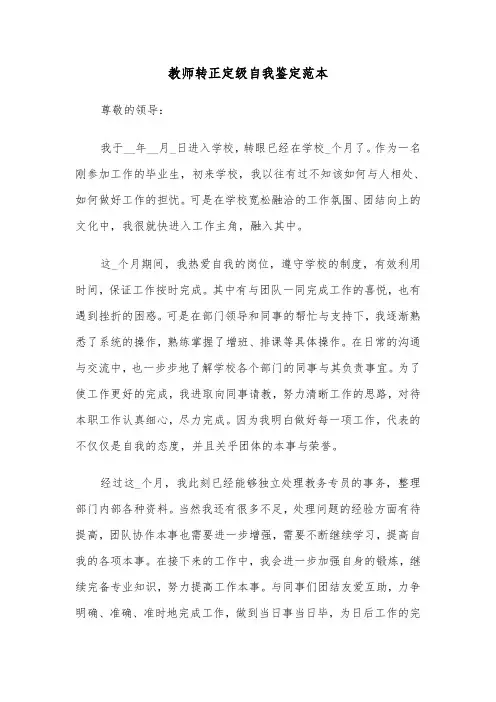 教师转正定级自我鉴定范本

尊敬的领导：

我于__年__月_日进入学校，转眼已经在学校_个月了。作为一名刚参加工作的毕业生，初来学校，我以往有过不知该如何与人相处、如何做好工作的担忧。可是在学校宽松融洽的工作氛围、团结向上的文化中，我很就快进入工作主角，融入其中。

这_个月期间，我热爱自我的岗位，遵守学校的制度，有效利用时间，保证工作按时完成。其中有与团队一同完成工作的喜悦，也有遇到挫折的困惑。可是在部门领导和同事的帮忙与支持下，我逐渐熟悉了系统的操作，熟练掌握了增班、排课等具体操作。在日常的沟通与交流中，也一步步地了解学校各个部门的同事与其负责事宜。为了使工作更好的完成，我进取向同事请教，努力清晰工作的思路，对待本职工作认真细心，尽力完成。因为我明白做好每一项工作，代表的不仅仅是自我的态度，并且关乎团体的本事与荣誉。

经过这_个月，我此刻已经能够独立处理教务专员的事务，整理部门内部各种资料。当然我还有很多不足，处理问题的经验方面有待提高，团队协作本事也需要进一步增强，需要不断继续学习，提高自我的各项本事。在接下来的工作中，我会进一步加强自身的锻炼，继续完备专业知识，努力提高工作本事。与同事们团结友爱互助，力争明确、准确、准时地完成工作，做到当日事当日毕，为日后工作的完